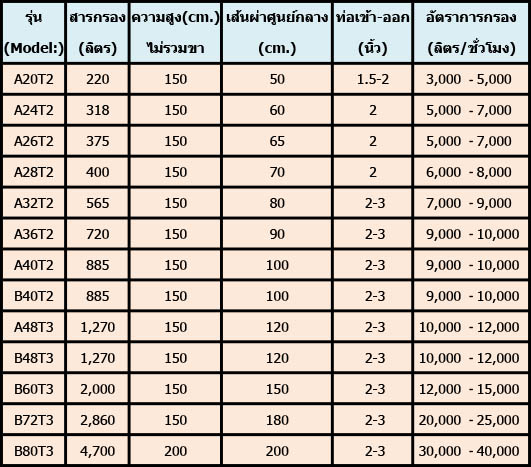 | รุ่น (Model:) | สารกรอง (ลิตร) | ความสูง(cm.) ไม่รวมขา | เส้นผ่าศูนย์กลาง (cm.) | ท่อเข้า-ออก (นิ้ว) | อัตราการกรอง (ลิตร/ชั่วโมง) |
|---|---|---|---|---|---|
| A20T2 | 220 | 150 | 50 | 1.5-2 | 3,000 - 5,000 |
| A24T2 | 318 | 150 | 60 | 2 | 5,000 - 7,000 |
| A26T2 | 375 | 150 | 65 | 2 | 5,000 - 7,000 |
| A28T2 | 400 | 150 | 70 | 2 | 6,000 - 8,000 |
| A32T2 | 565 | 150 | 80 | 2-3 | 7,000 - 9,000 |
| A36T2 | 720 | 150 | 90 | 2-3 | 9,000 - 10,000 |
| A40T2 | 885 | 150 | 100 | 2-3 | 9,000 - 10,000 |
| B40T2 | 885 | 150 | 100 | 2-3 | 9,000 - 10,000 |
| A48T3 | 1,270 | 150 | 120 | 2-3 | 10,000 - 12,000 |
| B48T3 | 1,270 | 150 | 120 | 2-3 | 10,000 - 12,000 |
| B60T3 | 2,000 | 150 | 150 | 2-3 | 12,000 - 15,000 |
| B72T3 | 2,860 | 150 | 180 | 2-3 | 20,000 - 25,000 |
| B80T3 | 4,700 | 200 | 200 | 2-3 | 30,000 - 40,000 |